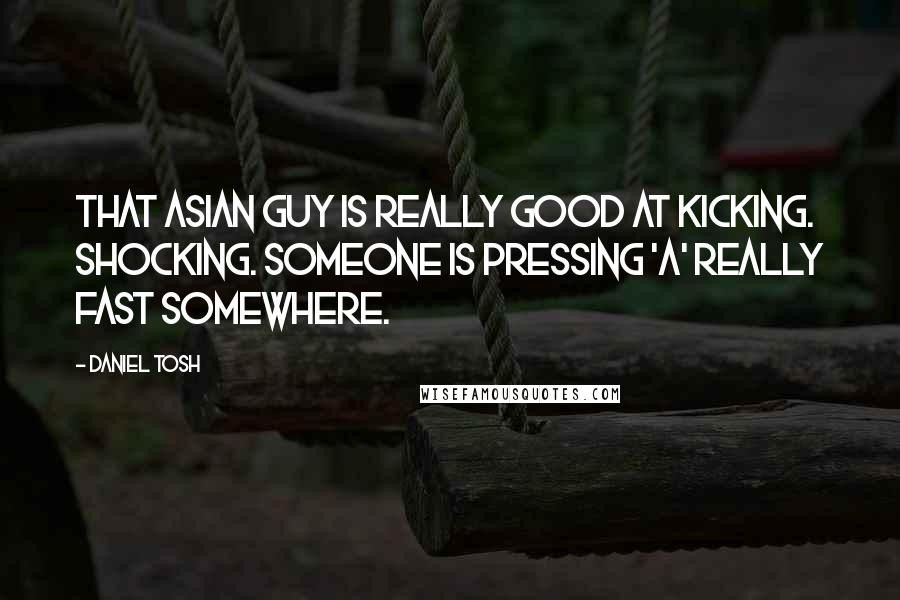 THAT ASIAN GUY IS REALLY GOOD AT KICKING. SHOCKING. SOMEONE IS PRESSING 'A' REALLY FAST SOMEWHERE.

- DANIEL TOSH

WISEFAMOUSQUOTES.COM